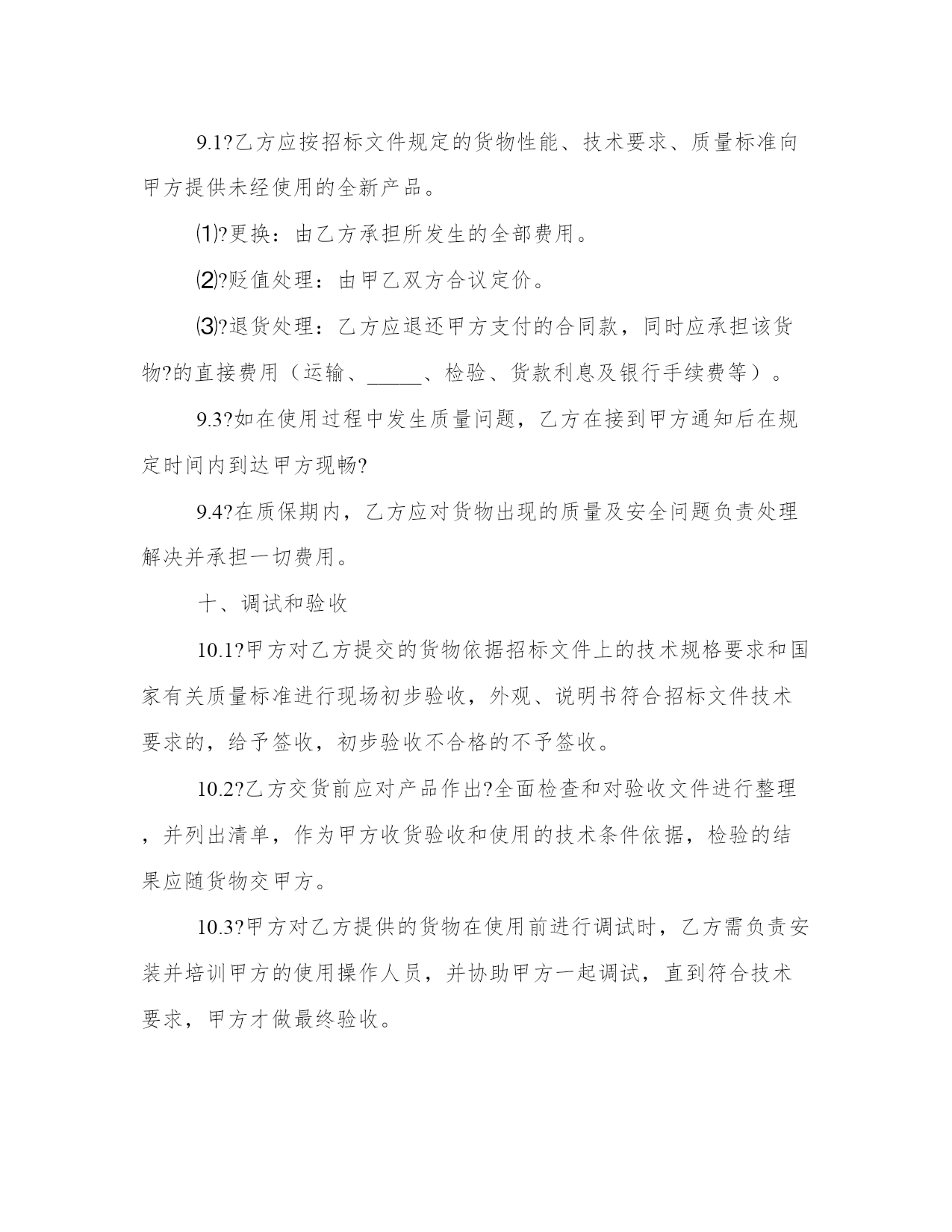 9.1?乙方应按招标文件规定的货物性能、技术要求、质量标准向甲方提供未经使用的全新产品。

⑴?更换：由乙方承担所发生的全部费用。

⑵?贬值处理：由甲乙双方合议定价。

⑶?退货处理：乙方应退还甲方支付的合同款，同时应承担该货物?的直接费用（运输、_____、检验、货款利息及银行手续费等）。

9.3?如在使用过程中发生质量问题，乙方在接到甲方通知后在规定时间内到达甲方现畅?

9.4?在质保期内，乙方应对货物出现的质量及安全问题负责处理解决并承担一切费用。

十、调试和验收

10.1?甲方对乙方提交的货物依据招标文件上的技术规格要求和国家有关质量标准进行现场初步验收，外观、说明书符合招标文件技术要求的，给予签收，初步验收不合格的不予签收。

10.2?乙方交货前应对产品作出?全面检查和对验收文件进行整理，并列出清单，作为甲方收货验收和使用的技术条件依据，检验的结果应随货物交甲方。

10.3?甲方对乙方提供的货物在使用前进行调试时，乙方需负责安装并培训甲方的使用操作人员，并协助甲方一起调试，直到符合技术要求，甲方才做最终验收。